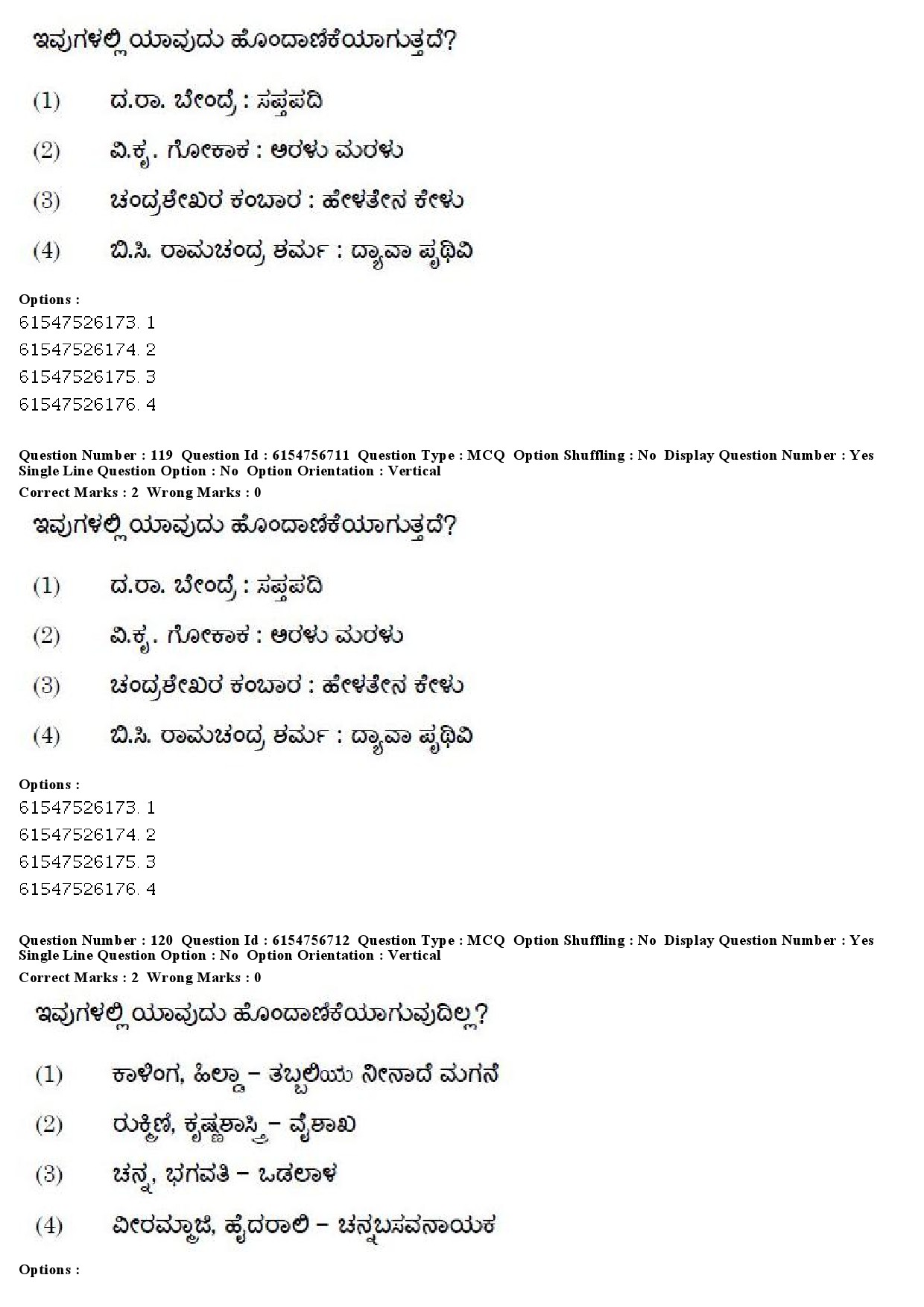 ಇವುಗಳಲ್ಲಿ ಯಾವುದು ಹೊಂದಾಣಿಕೆಯಾಗುತ್ತದೆ?

(1) ದ.ರಾ. ಬೇಂದ್ರೆ : ಸಪ್ತಪದಿ

(2) ವಿ.ಕೃ. ಗೋಕಾಕ : ಅರಳು ಮರಳು

(3) ಚಂದ್ರಶೇಖರ ಕಂಬಾರ : ಹೇಳತೇನ ಕೇಳು

(4) ಬಿ.ಸಿ. ರಾಮಚಂದ್ರ ಶರ್ಮ : ದ್ಯಾವಾ ಪೃಥಿವಿ

Options :
61547526173. 1
61547526174. 2
61547526175. 3
61547526176. 4

Question Number : 119 Question Id : 6154756711 Question Type : MCQ Option Shuffling : No Display Question Number : Yes Single Line Question Option : No Option Orientation : Vertical
Correct Marks : 2 Wrong Marks : 0

ಇವುಗಳಲ್ಲಿ ಯಾವುದು ಹೊಂದಾಣಿಕೆಯಾಗುತ್ತದೆ?

(1) ದ.ರಾ. ಬೇಂದ್ರೆ : ಸಪ್ತಪದಿ

(2) ವಿ.ಕೃ. ಗೋಕಾಕ : ಅರಳು ಮರಳು

(3) ಚಂದ್ರಶೇಖರ ಕಂಬಾರ : ಹೇಳತೇನ ಕೇಳು

(4) ಬಿ.ಸಿ. ರಾಮಚಂದ್ರ ಶರ್ಮ : ದ್ಯಾವಾ ಪೃಥಿವಿ

Options :
61547526173. 1
61547526174. 2
61547526175. 3
61547526176. 4

Question Number : 120 Question Id : 6154756712 Question Type : MCQ Option Shuffling : No Display Question Number : Yes Single Line Question Option : No Option Orientation : Vertical
Correct Marks : 2 Wrong Marks : 0

ಇವುಗಳಲ್ಲಿ ಯಾವುದು ಹೊಂದಾಣಿಕೆಯಾಗುವುದಿಲ್ಲ?

(1) ಕಾಳಿಂಗ, ಹಿಲ್ಡಾ – ತಬ್ಬಲಿಯು ನೀನಾದೆ ಮಗನೆ

(2) ರುಕ್ಮಿಣಿ, ಕೃಷ್ಣಶಾಸ್ತ್ರಿ – ವೈಶಾಖ

(3) ಚನ್ನ, ಭಗವತಿ – ಒಡಲಾಳ

(4) ವೀರಮ್ಮಾಜಿ, ಹೈದರಾಲಿ – ಚನ್ನಬಸವನಾಯಕ

Options :